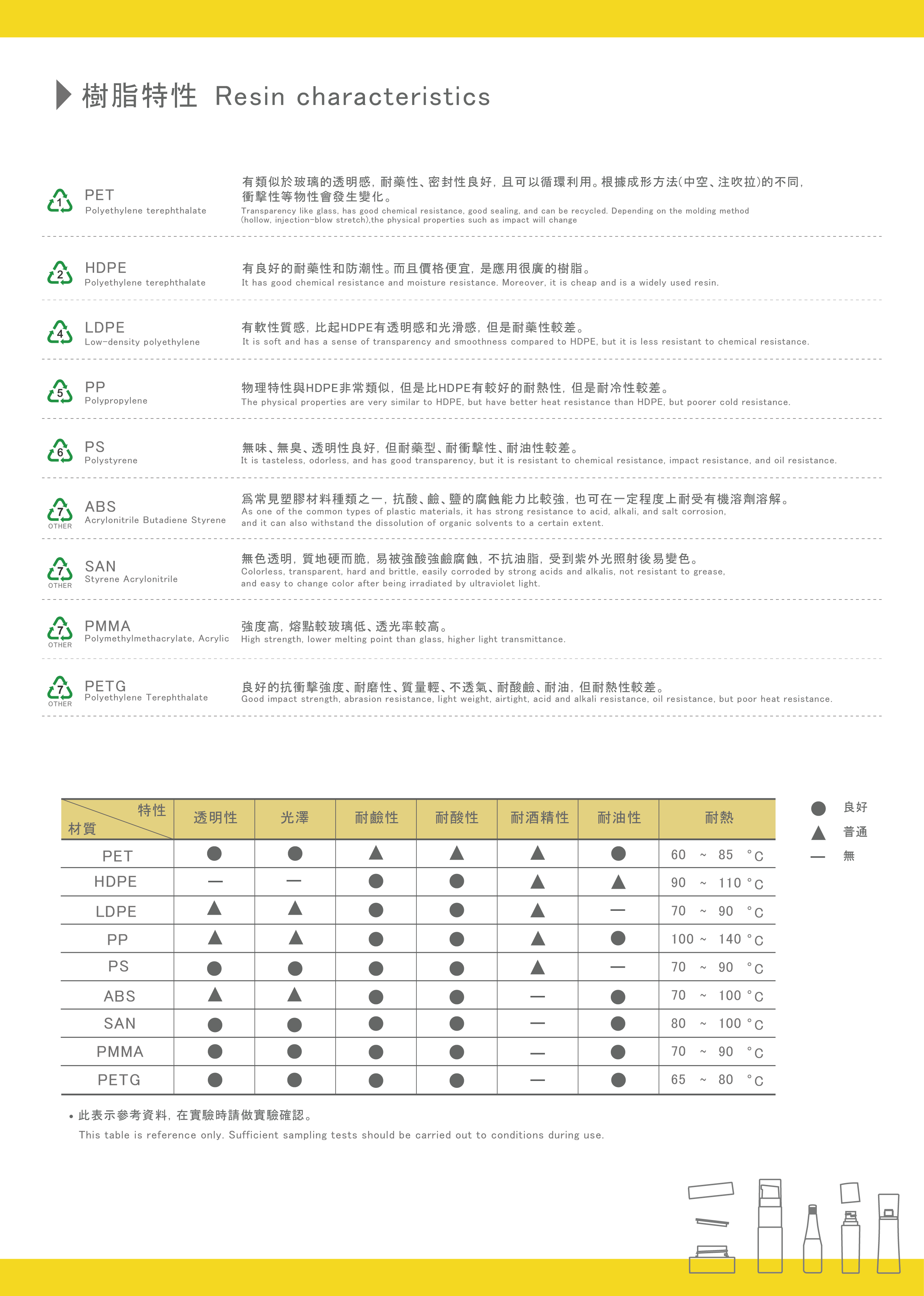 樹脂特性 Resin characteristics

1 PET
Polyethylene terephthalate
有類似於玻璃的透明感，耐藥性、密封性良好，且可以循環利用。根據成形方法(中空、注吹拉)的不同，衝擊性等物性會發生變化。
Transparency like glass, has good chemical resistance, good sealing, and can be recycled. Depending on the molding method (hollow, injection-blow stretch),the physical properties such as impact will change

2 HDPE
Polyethylene terephthalate
有良好的耐藥性和防潮性。而且價格便宜，是應用很廣的樹脂。
It has good chemical resistance and moisture resistance. Moreover, it is cheap and is a widely used resin.

4 LDPE
Low-density polyethylene
有軟性質感，比起HDPE有透明感和光滑感，但是耐藥性較差。
It is soft and has a sense of transparency and smoothness compared to HDPE, but it is less resistant to chemical resistance.

5 PP
Polypropylene
物理特性與HDPE非常類似，但是比HDPE有較好的耐熱性，但是耐冷性較差。
The physical properties are very similar to HDPE, but have better heat resistance than HDPE, but poorer cold resistance.

6 PS
Polystyrene
無味、無臭、透明性良好，但耐藥型、耐衝擊性、耐油性較差。
It is tasteless, odorless, and has good transparency, but it is resistant to chemical resistance, impact resistance, and oil resistance.

7 OTHER ABS
Acrylonitrile Butadiene Styrene
爲常見塑膠材料種類之一，抗酸、鹼、鹽的腐蝕能力比較強，也可在一定程度上耐受有機溶劑溶解。
As one of the common types of plastic materials, it has strong resistance to acid, alkali, and salt corrosion, and it can also withstand the dissolution of organic solvents to a certain extent.

7 OTHER SAN
Styrene Acrylonitrile
無色透明，質地硬而脆，易被強酸強鹼腐蝕，不抗油脂，受到紫外光照射後易變色。
Colorless, transparent, hard and brittle, easily corroded by strong acids and alkalis, not resistant to grease, and easy to change color after being irradiated by ultraviolet light.

7 OTHER PMMA
Polymethylmethacrylate, Acrylic
強度高，熔點較玻璃低、透光率較高。
High strength, lower melting point than glass, higher light transmittance.

7 OTHER PETG
Polyethylene Terephthalate
良好的抗衝擊強度、耐磨性、質量輕、不透氣、耐酸鹼、耐油，但耐熱性較差。
Good impact strength, abrasion resistance, light weight, airtight, acid and alkali resistance, oil resistance, but poor heat resistance.

| 特性 材質 | 透明性 | 光澤 | 耐鹼性 | 耐酸性 | 耐酒精性 | 耐油性 | 耐熱 |
|---|---|---|---|---|---|---|---|
| PET | ● | ● | ▲ | ▲ | ▲ | ● | 60 ~ 85 °C |
| HDPE | — | — | ● | ● | ▲ | ▲ | 90 ~ 110 °C |
| LDPE | ▲ | ▲ | ● | ● | ▲ | — | 70 ~ 90 °C |
| PP | ▲ | ▲ | ● | ● | ▲ | ● | 100 ~ 140 °C |
| PS | ● | ● | ● | ● | ▲ | — | 70 ~ 90 °C |
| ABS | ▲ | ▲ | ● | ● | — | ● | 70 ~ 100 °C |
| SAN | ● | ● | ● | ● | — | ● | 80 ~ 100 °C |
| PMMA | ● | ● | ● | ● | — | ● | 70 ~ 90 °C |
| PETG | ● | ● | ● | ● | — | ● | 65 ~ 80 °C |

● 良好
▲ 普通
— 無

• 此表示參考資料，在實驗時請做實驗確認。
This table is reference only. Sufficient sampling tests should be carried out to conditions during use.